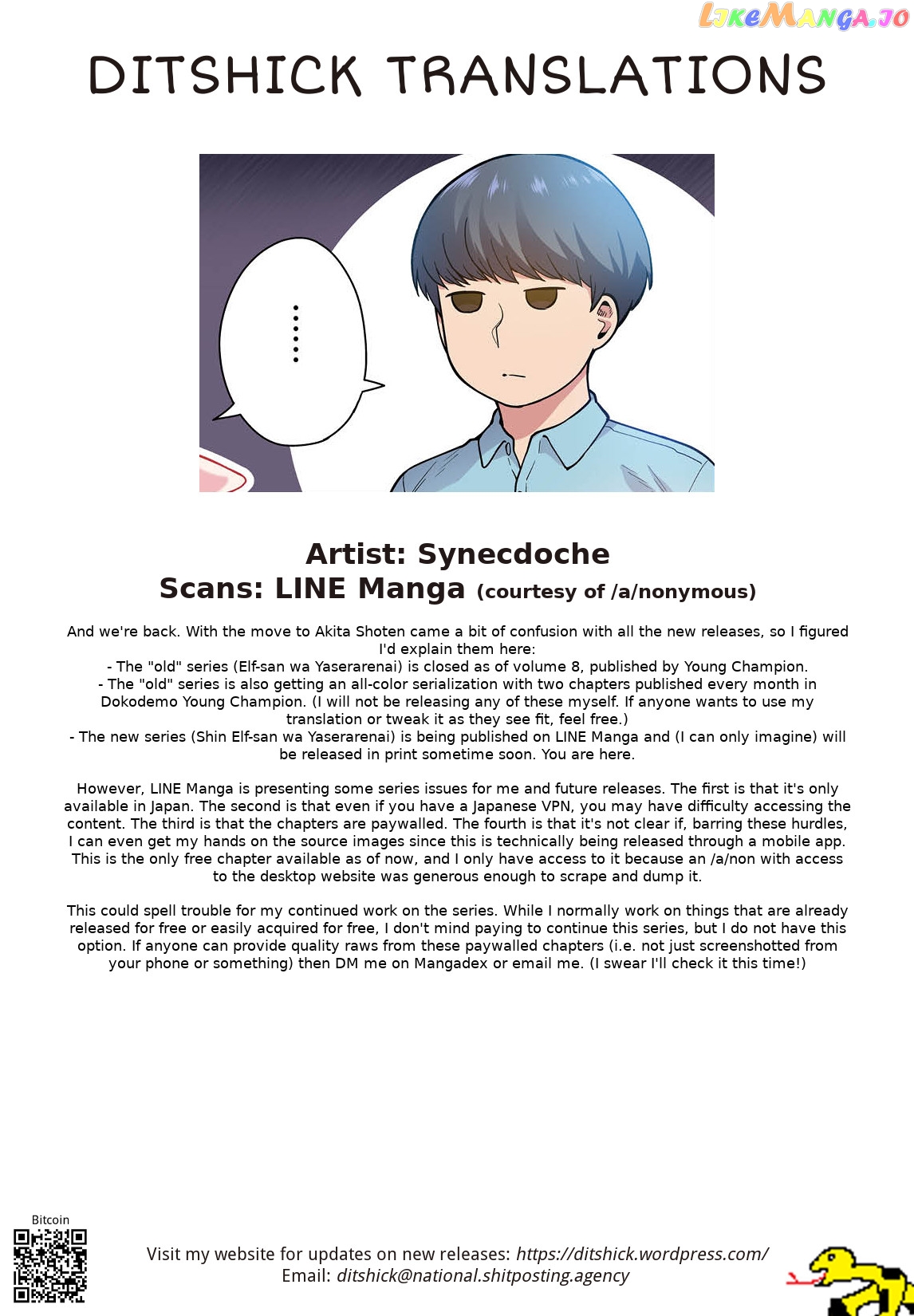 LikeManga.io

DITSHICK TRANSLATIONS

……

Artist: Synecdoche
Scans: LINE Manga (courtesy of /a/nonymous)

And we're back. With the move to Akita Shoten came a bit of confusion with all the new releases, so I figured I'd explain them here:
- The "old" series (Elf-san wa Yaserarenai) is closed as of volume 8, published by Young Champion.
- The "old" series is also getting an all-color serialization with two chapters published every month in Dokodemo Young Champion. (I will not be releasing any of these myself. If anyone wants to use my translation or tweak it as they see fit, feel free.)
- The new series (Shin Elf-san wa Yaserarenai) is being published on LINE Manga and (I can only imagine) will be released in print sometime soon. You are here.

However, LINE Manga is presenting some series issues for me and future releases. The first is that it's only available in Japan. The second is that even if you have a Japanese VPN, you may have difficulty accessing the content. The third is that the chapters are paywalled. The fourth is that it's not clear if, barring these hurdles, I can even get my hands on the source images since this is technically being released through a mobile app. This is the only free chapter available as of now, and I only have access to it because an /a/non with access to the desktop website was generous enough to scrape and dump it.

This could spell trouble for my continued work on the series. While I normally work on things that are already released for free or easily acquired for free, I don't mind paying to continue this series, but I do not have this option. If anyone can provide quality raws from these paywalled chapters (i.e. not just screenshotted from your phone or something) then DM me on Mangadex or email me. (I swear I'll check it this time!)

Bitcoin

Visit my website for updates on new releases: https://ditshick.wordpress.com/
Email: ditshick@national.shitposting.agency